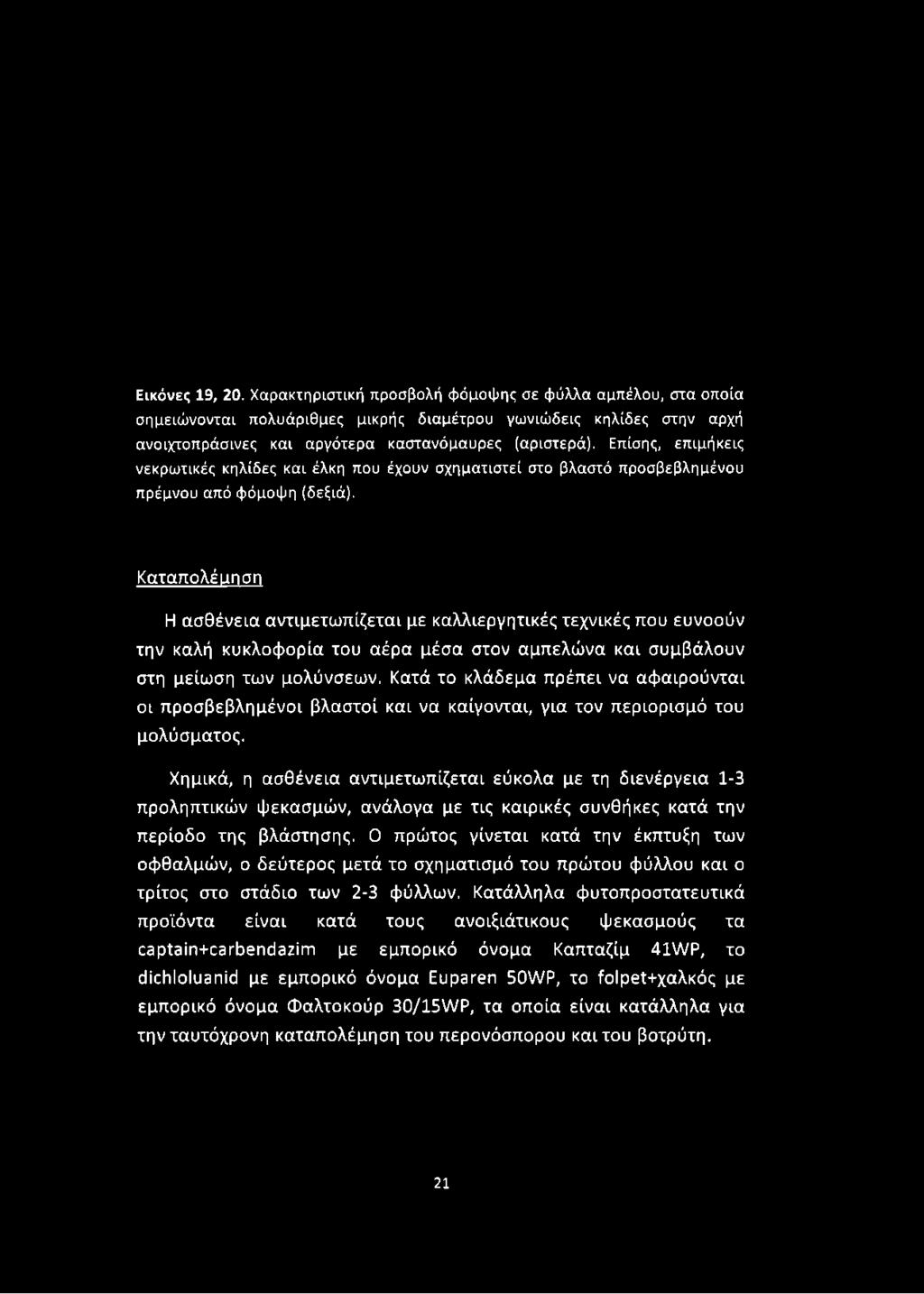 Εικόνες 19, 20. Χαρακτηριστική προσβολή φόμοψης σε φύλλα αμπέλου, στα οποία σημειώνονται πολυάριθμες μικρής διαμέτρου γωνιώδεις κηλίδες στην αρχή ανοιχτοπράσινες και αργότερα καστανόμαυρες (αριστερά). Επίσης, επιμήκεις νεκρωτικές κηλίδες και έλκη που έχουν σχηματιστεί στο βλαστό προσβεβλημένου πρέμνου από φόμοψη (δεξιά).

Καταπολέμηση

Η ασθένεια αντιμετωπίζεται με καλλιεργητικές τεχνικές που ευνοούν την καλή κυκλοφορία του αέρα μέσα στον αμπελώνα και συμβάλουν στη μείωση των μολύνσεων. Κατά το κλάδεμα πρέπει να αφαιρούνται οι προσβεβλημένοι βλαστοί και να καίγονται, για τον περιορισμό του μολύσματος.

Χημικά, η ασθένεια αντιμετωπίζεται εύκολα με τη διενέργεια 1-3 προληπτικών ψεκασμών, ανάλογα με τις καιρικές συνθήκες κατά την περίοδο της βλάστησης. Ο πρώτος γίνεται κατά την έκπτυξη των οφθαλμών, ο δεύτερος μετά το σχηματισμό του πρώτου φύλλου και ο τρίτος στο στάδιο των 2-3 φύλλων. Κατάλληλα φυτοπροστατευτικά προϊόντα είναι κατά τους ανοιξιάτικους ψεκασμούς τα captain+carbendazim με εμπορικό όνομα Καπταζίμ 41WP, το dichloluanid με εμπορικό όνομα Euparen 50WP, το folpet+χαλκός με εμπορικό όνομα Φαλτοκούρ 30/15WP, τα οποία είναι κατάλληλα για την ταυτόχρονη καταπολέμηση του περονόσπορου και του βοτρύτη.

21